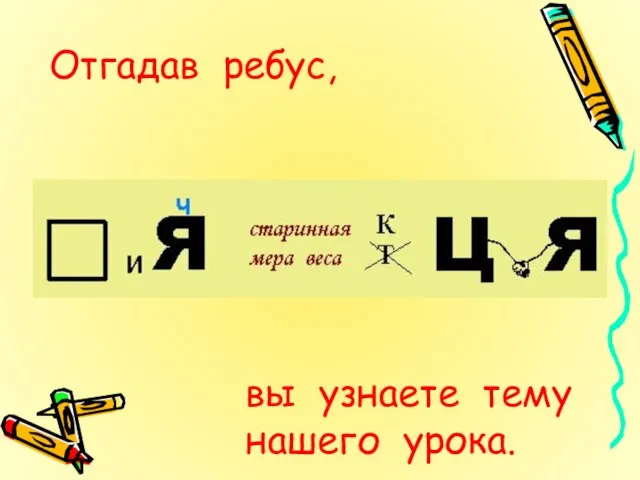 Отгадав ребус,

и ч Я старинная мера веса К Т Ц Я

вы узнаете тему нашего урока.